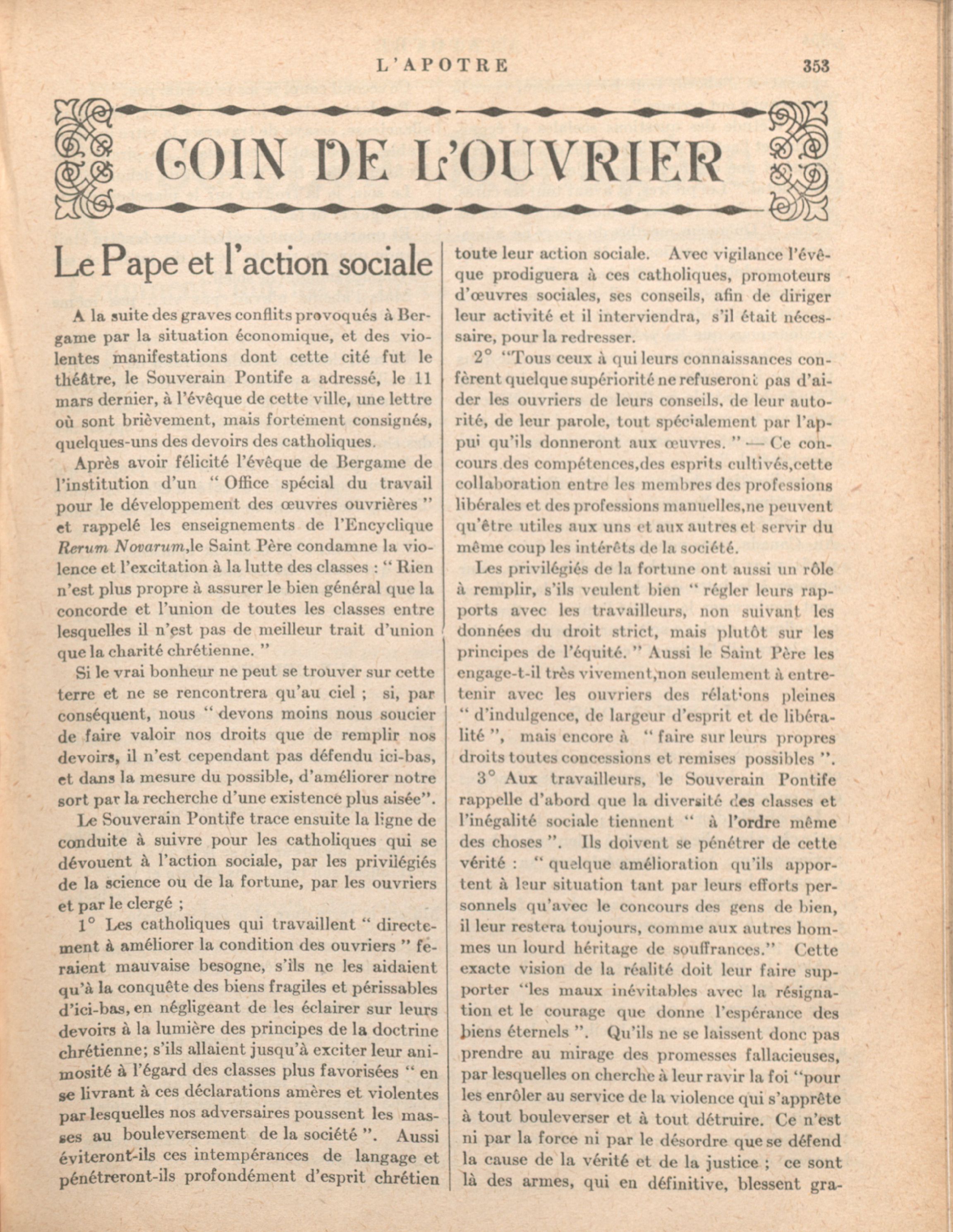 L'APOTRE 353

COIN DE L'OUVRIER

Le Pape et l'action sociale

A la suite des graves conflits provoqués à Bergame par la situation économique, et des violentes manifestations dont cette cité fut le théâtre, le Souverain Pontife a adressé, le 11 mars dernier, à l'évêque de cette ville, une lettre où sont brièvement, mais fortement consignés, quelques-uns des devoirs des catholiques.

Après avoir félicité l'évêque de Bergame de l'institution d'un " Office spécial du travail pour le développement des œuvres ouvrières " et rappelé les enseignements de l'Encyclique Rerum Novarum,le Saint Père condamne la violence et l'excitation à la lutte des classes : " Rien n'est plus propre à assurer le bien général que la concorde et l'union de toutes les classes entre lesquelles il n'est pas de meilleur trait d'union que la charité chrétienne. "

Si le vrai bonheur ne peut se trouver sur cette terre et ne se rencontrera qu'au ciel ; si, par conséquent, nous " devons moins nous soucier de faire valoir nos droits que de remplir nos devoirs, il n'est cependant pas défendu ici-bas, et dans la mesure du possible, d'améliorer notre sort par la recherche d'une existence plus aisée".

Le Souverain Pontife trace ensuite la ligne de conduite à suivre pour les catholiques qui se dévouent à l'action sociale, par les privilégiés de la science ou de la fortune, par les ouvriers et par le clergé ;

1° Les catholiques qui travaillent " directement à améliorer la condition des ouvriers " feraient mauvaise besogne, s'ils ne les aidaient qu'à la conquête des biens fragiles et périssables d'ici-bas, en négligeant de les éclairer sur leurs devoirs à la lumière des principes de la doctrine chrétienne; s'ils allaient jusqu'à exciter leur animosité à l'égard des classes plus favorisées " en se livrant à ces déclarations amères et violentes par lesquelles nos adversaires poussent les masses au bouleversement de la société ". Aussi éviteront-ils ces intempérances de langage et pénétreront-ils profondément d'esprit chrétien toute leur action sociale. Avec vigilance l'évêque prodiguera à ces catholiques, promoteurs d'œuvres sociales, ses conseils, afin de diriger leur activité et il interviendra, s'il était nécessaire, pour la redresser.

2° "Tous ceux à qui leurs connaissances confèrent quelque supériorité ne refuseront pas d'aider les ouvriers de leurs conseils, de leur autorité, de leur parole, tout spécialement par l'appui qu'ils donneront aux œuvres. " — Ce concours des compétences,des esprits cultivés,cette collaboration entre les membres des professions libérales et des professions manuelles,ne peuvent qu'être utiles aux uns et aux autres et servir du même coup les intérêts de la société.

Les privilégiés de la fortune ont aussi un rôle à remplir, s'ils veulent bien " régler leurs rapports avec les travailleurs, non suivant les données du droit strict, mais plutôt sur les principes de l'équité. " Aussi le Saint Père les engage-t-il très vivement,non seulement à entretenir avec les ouvriers des rélations pleines " d'indulgence, de largeur d'esprit et de libéralité ", mais encore à " faire sur leurs propres droits toutes concessions et remises possibles ".

3° Aux travailleurs, le Souverain Pontife rappelle d'abord que la diversité des classes et l'inégalité sociale tiennent " à l'ordre même des choses ". Ils doivent se pénétrer de cette vérité : " quelque amélioration qu'ils apportent à leur situation tant par leurs efforts personnels qu'avec le concours des gens de bien, il leur restera toujours, comme aux autres hommes un lourd héritage de souffrances." Cette exacte vision de la réalité doit leur faire supporter "les maux inévitables avec la résignation et le courage que donne l'espérance des biens éternels ". Qu'ils ne se laissent donc pas prendre au mirage des promesses fallacieuses, par lesquelles on cherche à leur ravir la foi "pour les enrôler au service de la violence qui s'apprête à tout bouleverser et à tout détruire. Ce n'est ni par la force ni par le désordre que se défend la cause de la vérité et de la justice ; ce sont là des armes, qui en définitive, blessent gra-